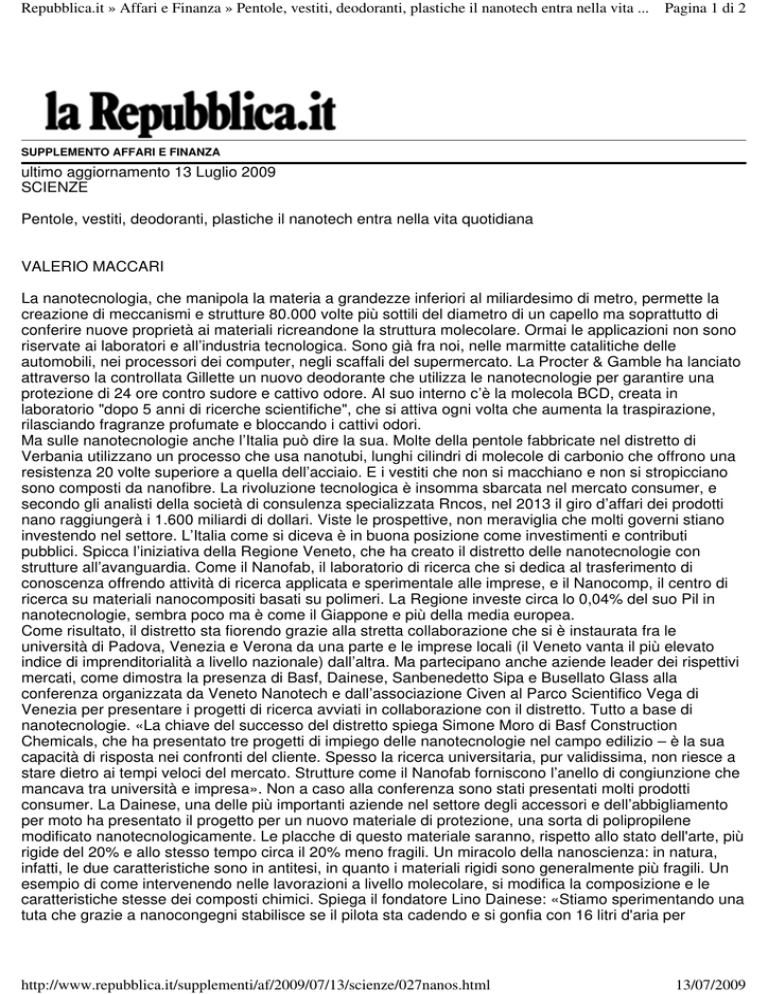 Repubblica.it » Affari e Finanza » Pentole, vestiti, deodoranti, plastiche il nanotech entra nella vita ... Pagina 1 di 2

la Repubblica.it

SUPPLEMENTO AFFARI E FINANZA

ultimo aggiornamento 13 Luglio 2009
SCIENZE

Pentole, vestiti, deodoranti, plastiche il nanotech entra nella vita quotidiana

VALERIO MACCARI

La nanotecnologia, che manipola la materia a grandezze inferiori al miliardesimo di metro, permette la creazione di meccanismi e strutture 80.000 volte più sottili del diametro di un capello ma soprattutto di conferire nuove proprietà ai materiali ricreandone la struttura molecolare. Ormai le applicazioni non sono riservate ai laboratori e all'industria tecnologica. Sono già fra noi, nelle marmitte catalitiche delle automobili, nei processori dei computer, negli scaffali del supermercato. La Procter & Gamble ha lanciato attraverso la controllata Gillette un nuovo deodorante che utilizza le nanotecnologie per garantire una protezione di 24 ore contro sudore e cattivo odore. Al suo interno c'è la molecola BCD, creata in laboratorio "dopo 5 anni di ricerche scientifiche", che si attiva ogni volta che aumenta la traspirazione, rilasciando fragranze profumate e bloccando i cattivi odori.
Ma sulle nanotecnologie anche l'Italia può dire la sua. Molte della pentole fabbricate nel distretto di Verbania utilizzano un processo che usa nanotubi, lunghi cilindri di molecole di carbonio che offrono una resistenza 20 volte superiore a quella dell'acciaio. E i vestiti che non si macchiano e non si stropicciano sono composti da nanofibre. La rivoluzione tecnologica è insomma sbarcata nel mercato consumer, e secondo gli analisti della società di consulenza specializzata Rncos, nel 2013 il giro d'affari dei prodotti nano raggiungerà i 1.600 miliardi di dollari. Viste le prospettive, non meraviglia che molti governi stiano investendo nel settore. L'Italia come si diceva è in buona posizione come investimenti e contributi pubblici. Spicca l'iniziativa della Regione Veneto, che ha creato il distretto delle nanotecnologie con strutture all'avanguardia. Come il Nanofab, il laboratorio di ricerca che si dedica al trasferimento di conoscenza offrendo attività di ricerca applicata e sperimentale alle imprese, e il Nanocomp, il centro di ricerca su materiali nanocompositi basati su polimeri. La Regione investe circa lo 0,04% del suo Pil in nanotecnologie, sembra poco ma è come il Giappone e più della media europea.
Come risultato, il distretto sta fiorendo grazie alla stretta collaborazione che si è instaurata fra le università di Padova, Venezia e Verona da una parte e le imprese locali (il Veneto vanta il più elevato indice di imprenditorialità a livello nazionale) dall'altra. Ma partecipano anche aziende leader dei rispettivi mercati, come dimostra la presenza di Basf, Dainese, Sanbenedetto Sipa e Busellato Glass alla conferenza organizzata da Veneto Nanotech e dall'associazione Civen al Parco Scientifico Vega di Venezia per presentare i progetti di ricerca avviati in collaborazione con il distretto. Tutto a base di nanotecnologie. «La chiave del successo del distretto spiega Simone Moro di Basf Construction Chemicals, che ha presentato tre progetti di impiego delle nanotecnologie nel campo edilizio – è la sua capacità di risposta nei confronti del cliente. Spesso la ricerca universitaria, pur validissima, non riesce a stare dietro ai tempi veloci del mercato. Strutture come il Nanofab forniscono l'anello di congiunzione che mancava tra università e impresa». Non a caso alla conferenza sono stati presentati molti prodotti consumer. La Dainese, una delle più importanti aziende nel settore degli accessori e dell'abbigliamento per moto ha presentato il progetto per un nuovo materiale di protezione, una sorta di polipropilene modificato nanotecnologicamente. Le placche di questo materiale saranno, rispetto allo stato dell'arte, più rigide del 20% e allo stesso tempo circa il 20% meno fragili. Un miracolo della nanoscienza: in natura, infatti, le due caratteristiche sono in antitesi, in quanto i materiali rigidi sono generalmente più fragili. Un esempio di come intervenendo nelle lavorazioni a livello molecolare, si modifica la composizione e le caratteristiche stesse dei composti chimici. Spiega il fondatore Lino Dainese: «Stiamo sperimentando una tuta che grazie a nanocongegni stabilisce se il pilota sta cadendo e si gonfia con 16 litri d'aria per

http://www.repubblica.it/supplementi/af/2009/07/13/scienze/027nanos.html 13/07/2009